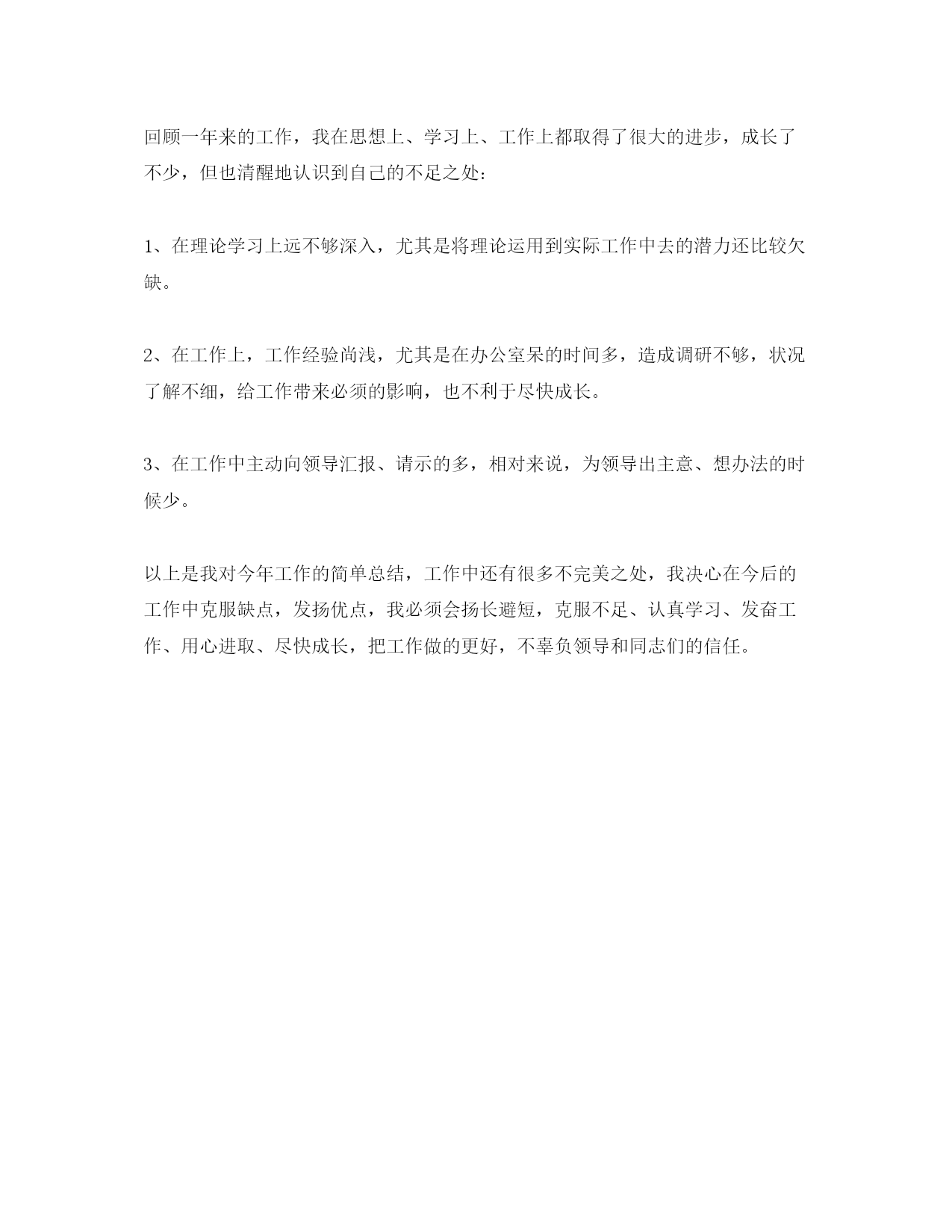 回顾一年来的工作，我在思想上、学习上、工作上都取得了很大的进步，成长了不少，但也清醒地认识到自己的不足之处：

1、在理论学习上远不够深入，尤其是将理论运用到实际工作中去的潜力还比较欠缺。

2、在工作上，工作经验尚浅，尤其是在办公室呆的时间多，造成调研不够，状况了解不细，给工作带来必须的影响，也不利于尽快成长。

3、在工作中主动向领导汇报、请示的多，相对来说，为领导出主意、想办法的时候少。

以上是我对今年工作的简单总结，工作中还有很多不完美之处，我决心在今后的工作中克服缺点，发扬优点，我必须会扬长避短，克服不足、认真学习、发奋工作、用心进取、尽快成长，把工作做的更好，不辜负领导和同志们的信任。